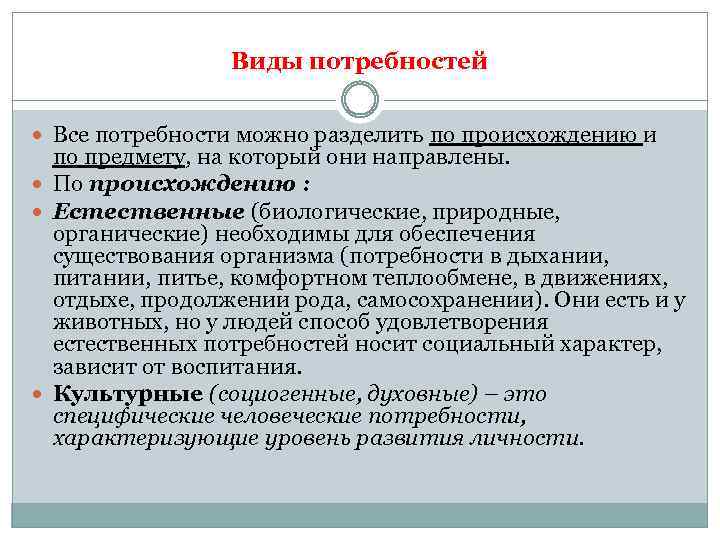 Виды потребностей

Все потребности можно разделить по происхождению и по предмету, на который они направлены.

По происхождению :

Естественные (биологические, природные, органические) необходимы для обеспечения существования организма (потребности в дыхании, питании, питье, комфортном теплообмене, в движениях, отдыхе, продолжении рода, самосохранении). Они есть и у животных, но у людей способ удовлетворения естественных потребностей носит социальный характер, зависит от воспитания.

Культурные (социогенные, духовные) – это специфические человеческие потребности, характеризующие уровень развития личности.